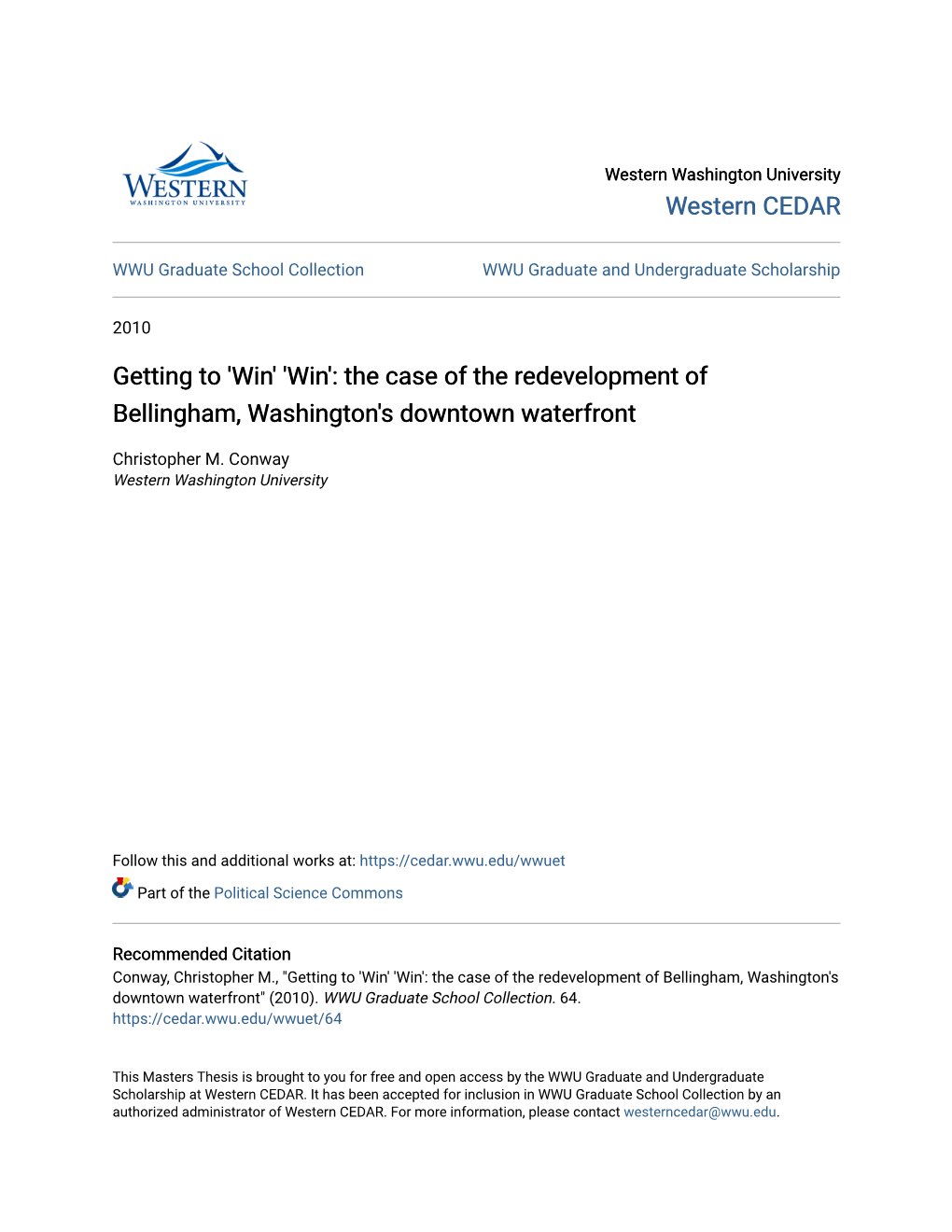 WESTERN
WASHINGTON UNIVERSITY

Western Washington University
Western CEDAR

WWU Graduate School Collection

WWU Graduate and Undergraduate Scholarship

2010

Getting to 'Win' 'Win': the case of the redevelopment of Bellingham, Washington's downtown waterfront

Christopher M. Conway
Western Washington University

Follow this and additional works at: https://cedar.wwu.edu/wwuet

Part of the Political Science Commons

Recommended Citation
Conway, Christopher M., "Getting to 'Win' 'Win': the case of the redevelopment of Bellingham, Washington's downtown waterfront" (2010). WWU Graduate School Collection. 64.
https://cedar.wwu.edu/wwuet/64

This Masters Thesis is brought to you for free and open access by the WWU Graduate and Undergraduate Scholarship at Western CEDAR. It has been accepted for inclusion in WWU Graduate School Collection by an authorized administrator of Western CEDAR. For more information, please contact westerncedar@wwu.edu.